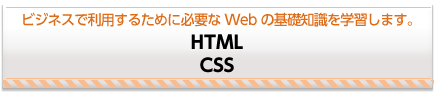 ビジネスで利用するために必要な Web の基礎知識を学習します。

HTML
CSS